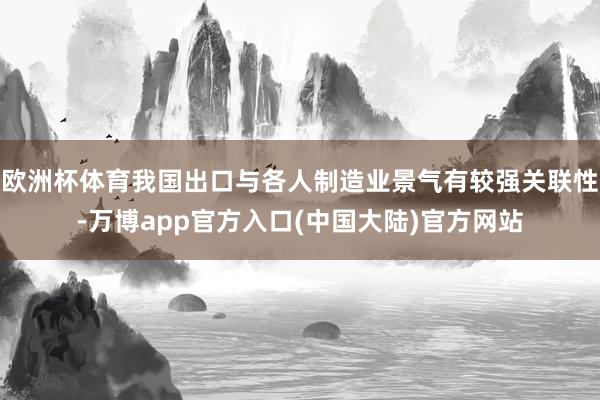 欧洲杯体育我国出口与各人制造业景气有较强关联性-万博app官方入口(中国大陆)官方网站